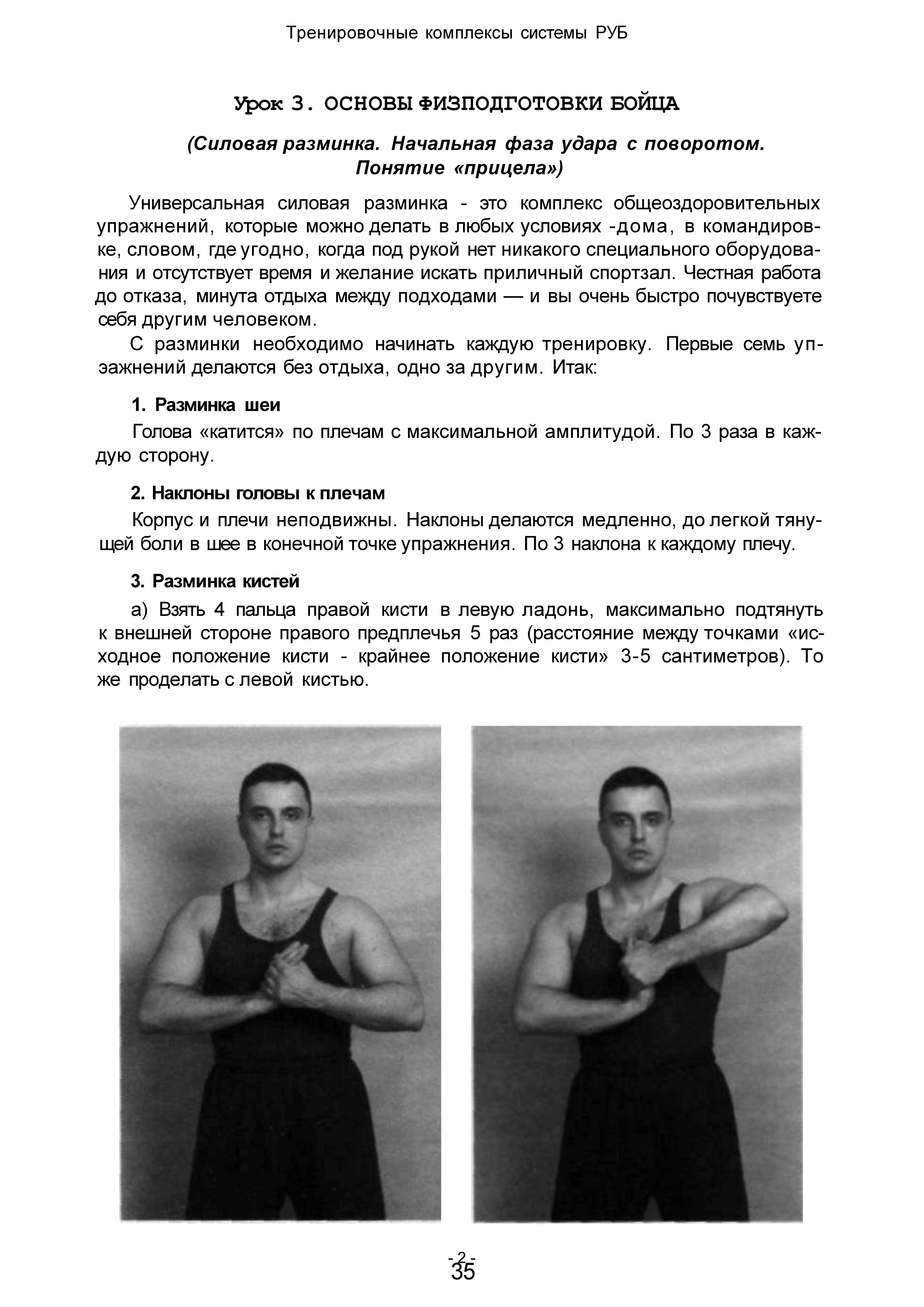 Тренировочные комплексы системы РУБ

Урок 3. ОСНОВЫ ФИЗПОДГОТОВКИ БОЙЦА

(Силовая разминка. Начальная фаза удара с поворотом. Понятие «прицела»)

Универсальная силовая разминка - это комплекс общеоздоровительных упражнений, которые можно делать в любых условиях -дома, в командировке, словом, где угодно, когда под рукой нет никакого специального оборудования и отсутствует время и желание искать приличный спортзал. Честная работа до отказа, минута отдыха между подходами — и вы очень быстро почувствуете себя другим человеком.

С разминки необходимо начинать каждую тренировку. Первые семь упэажнений делаются без отдыха, одно за другим. Итак:

1. Разминка шеи

Голова «катится» по плечам с максимальной амплитудой. По 3 раза в каждую сторону.

2. Наклоны головы к плечам

Корпус и плечи неподвижны. Наклоны делаются медленно, до легкой тянущей боли в шее в конечной точке упражнения. По 3 наклона к каждому плечу.

3. Разминка кистей

а) Взять 4 пальца правой кисти в левую ладонь, максимально подтянуть к внешней стороне правого предплечья 5 раз (расстояние между точками «исходное положение кисти - крайнее положение кисти» 3-5 сантиметров). То же проделать с левой кистью.

-2-
35